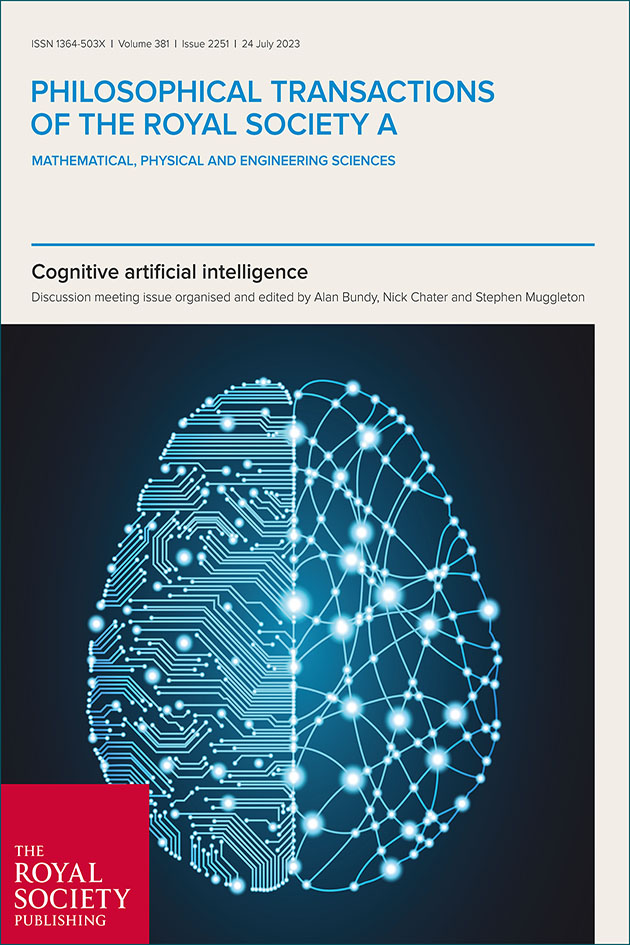 ISSN 1364-503X | Volume 381 | Issue 2251 | 24 July 2023

PHILOSOPHICAL TRANSACTIONS OF THE ROYAL SOCIETY A

MATHEMATICAL, PHYSICAL AND ENGINEERING SCIENCES

Cognitive artificial intelligence

Discussion meeting issue organised and edited by Alan Bundy, Nick Chater and Stephen Muggleton

THE ROYAL SOCIETY PUBLISHING